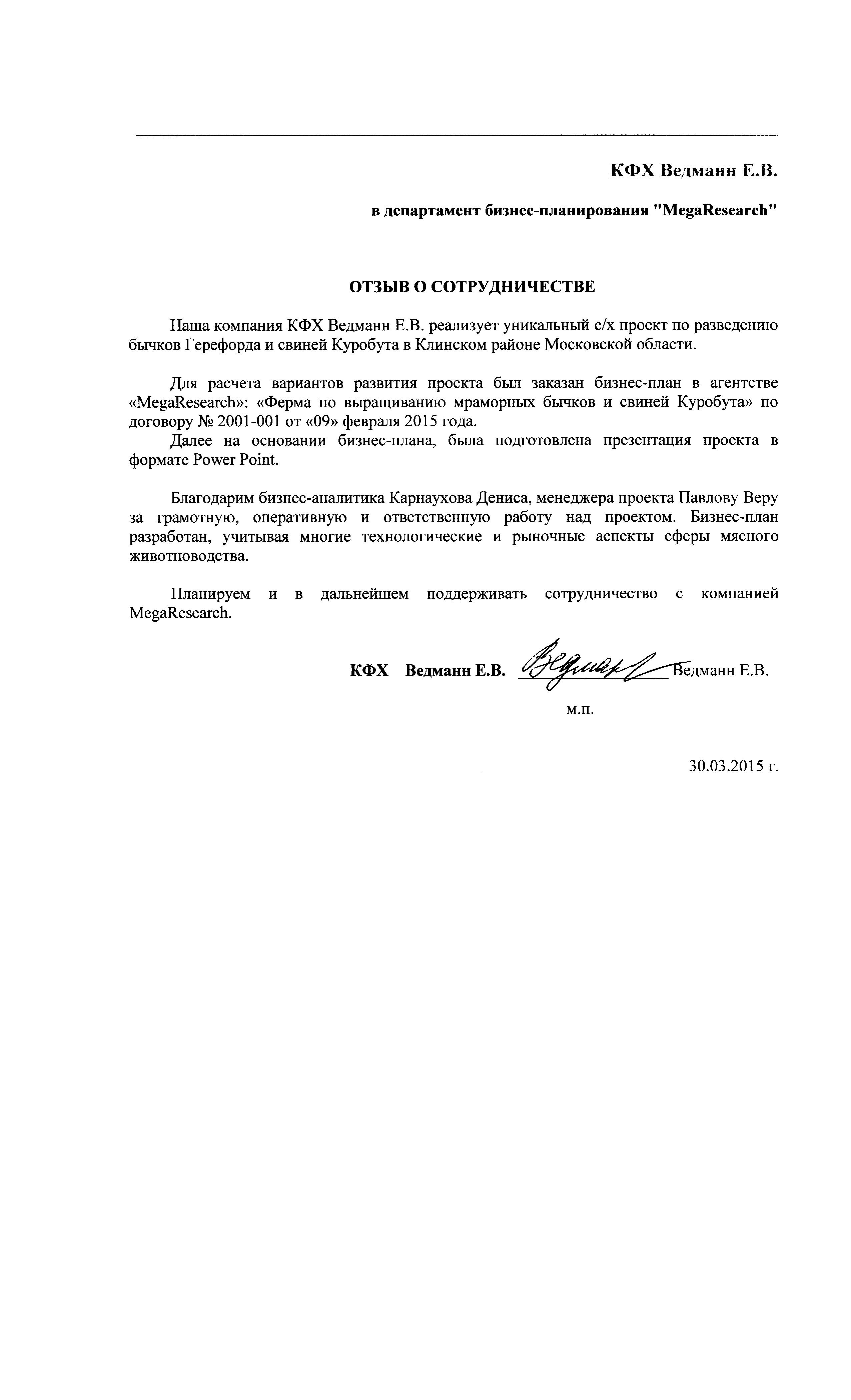 КФХ Ведманн Е.В.

в департамент бизнес-планирования "MegaResearch"

ОТЗЫВ О СОТРУДНИЧЕСТВЕ

Наша компания КФХ Ведманн Е.В. реализует уникальный с/х проект по разведению бычков Герефорда и свиней Куробута в Клинском районе Московской области.

Для расчета вариантов развития проекта был заказан бизнес-план в агентстве «MegaResearch»: «Ферма по выращиванию мраморных бычков и свиней Куробута» по договору № 2001-001 от «09» февраля 2015 года.

Далее на основании бизнес-плана, была подготовлена презентация проекта в формате Power Point.

Благодарим бизнес-аналитика Карнаухова Дениса, менеджера проекта Павлову Веру за грамотную, оперативную и ответственную работу над проектом. Бизнес-план разработан, учитывая многие технологические и рыночные аспекты сферы мясного животноводства.

Планируем и в дальнейшем поддерживать сотрудничество с компанией MegaResearch.

КФХ Ведманн Е.В. Ведманн Ведманн Е.В.

м.п.

30.03.2015 г.